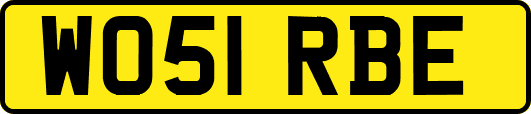 WO51 RBE